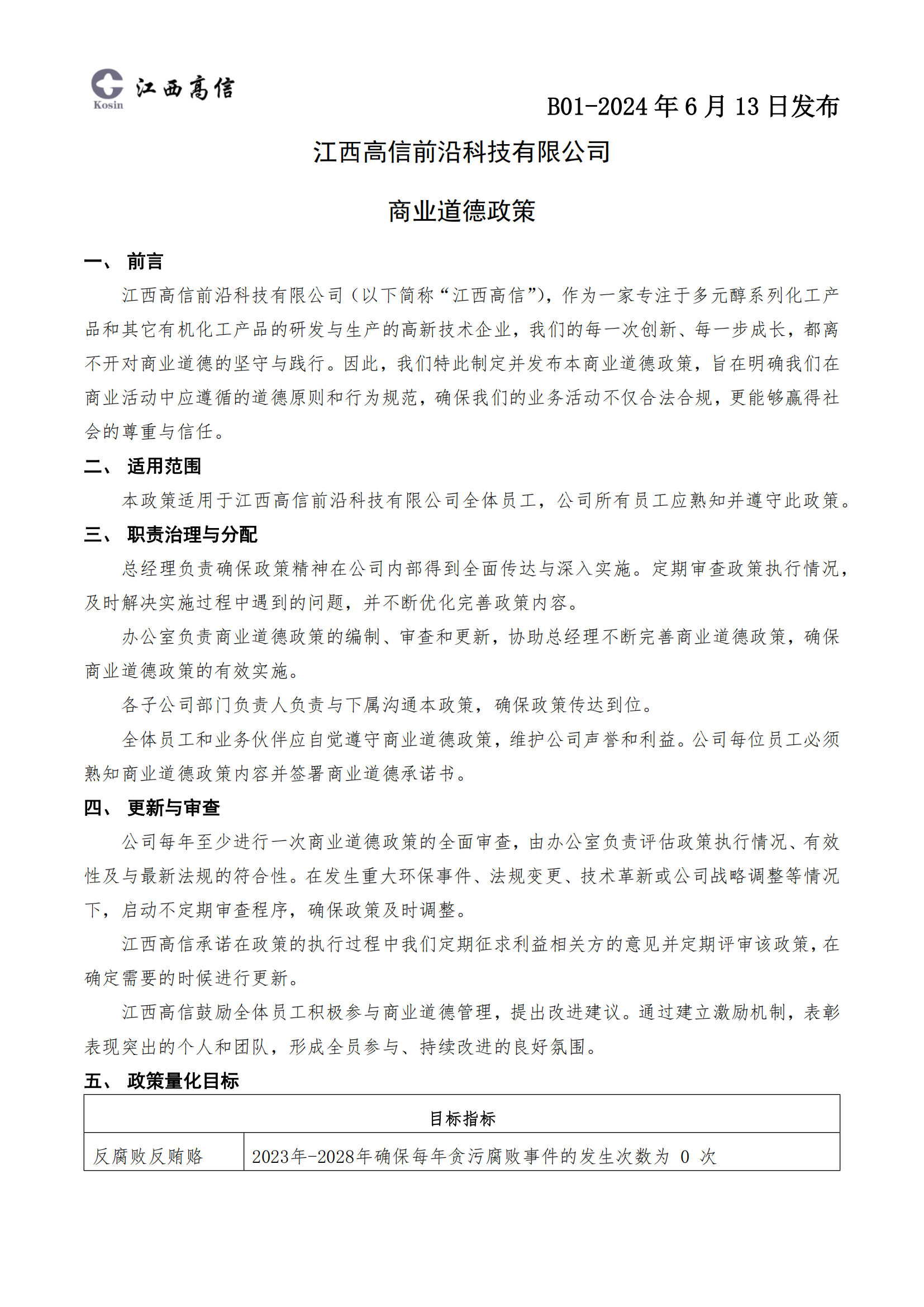 Kosin 江西高信

B01-2024 年 6 月 13 日发布

江西高信前沿科技有限公司

商业道德政策

一、 前言

江西高信前沿科技有限公司（以下简称“江西高信”），作为一家专注于多元醇系列化工产品和其它有机化工产品的研发与生产的高新技术企业，我们的每一次创新、每一步成长，都离不开对商业道德的坚守与践行。因此，我们特此制定并发布本商业道德政策，旨在明确我们在商业活动中应遵循的道德原则和行为规范，确保我们的业务活动不仅合法合规，更能够赢得社会的尊重与信任。

二、 适用范围

本政策适用于江西高信前沿科技有限公司全体员工，公司所有员工应熟知并遵守此政策。

三、 职责治理与分配

总经理负责确保政策精神在公司内部得到全面传达与深入实施。定期审查政策执行情况，及时解决实施过程中遇到的问题，并不断优化完善政策内容。

办公室负责商业道德政策的编制、审查和更新，协助总经理不断完善商业道德政策，确保商业道德政策的有效实施。

各子公司部门负责人负责与下属沟通本政策，确保政策传达到位。

全体员工和业务伙伴应自觉遵守商业道德政策，维护公司声誉和利益。公司每位员工必须熟知商业道德政策内容并签署商业道德承诺书。

四、 更新与审查

公司每年至少进行一次商业道德政策的全面审查，由办公室负责评估政策执行情况、有效性及与最新法规的符合性。在发生重大环保事件、法规变更、技术革新或公司战略调整等情况下，启动不定期审查程序，确保政策及时调整。

江西高信承诺在政策的执行过程中我们定期征求利益相关方的意见并定期评审该政策，在确定需要的时候进行更新。

江西高信鼓励全体员工积极参与商业道德管理，提出改进建议。通过建立激励机制，表彰表现突出的个人和团队，形成全员参与、持续改进的良好氛围。

五、 政策量化目标

| 目标指标 | |
|---|---|
| 反腐败反贿赂 | 2023年-2028年确保每年贪污腐败事件的发生次数为 0 次 |